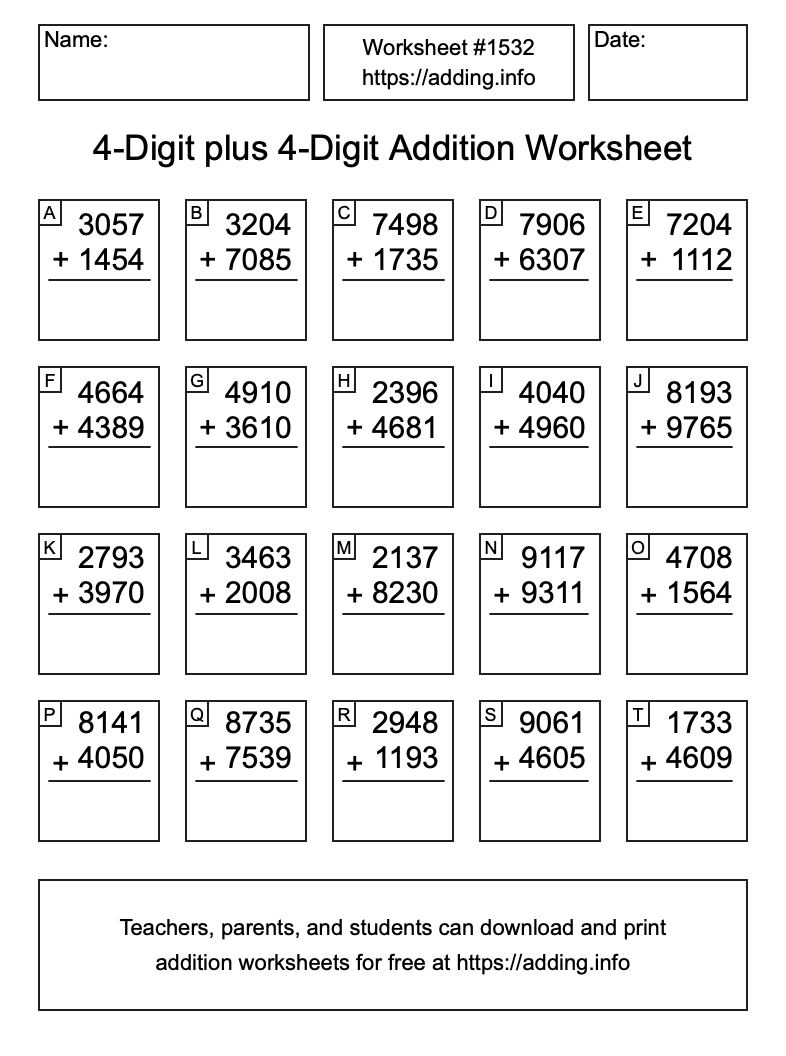 Name:

Worksheet #1532
https://adding.info

Date:

4-Digit plus 4-Digit Addition Worksheet

A
3057
+ 1454

B
3204
+ 7085

C
7498
+ 1735

D
7906
+ 6307

E
7204
+ 1112

F
4664
+ 4389

G
4910
+ 3610

H
2396
+ 4681

I
4040
+ 4960

J
8193
+ 9765

K
2793
+ 3970

L
3463
+ 2008

M
2137
+ 8230

N
9117
+ 9311

O
4708
+ 1564

P
8141
+ 4050

Q
8735
+ 7539

R
2948
+ 1193

S
9061
+ 4605

T
1733
+ 4609

Teachers, parents, and students can download and print addition worksheets for free at https://adding.info